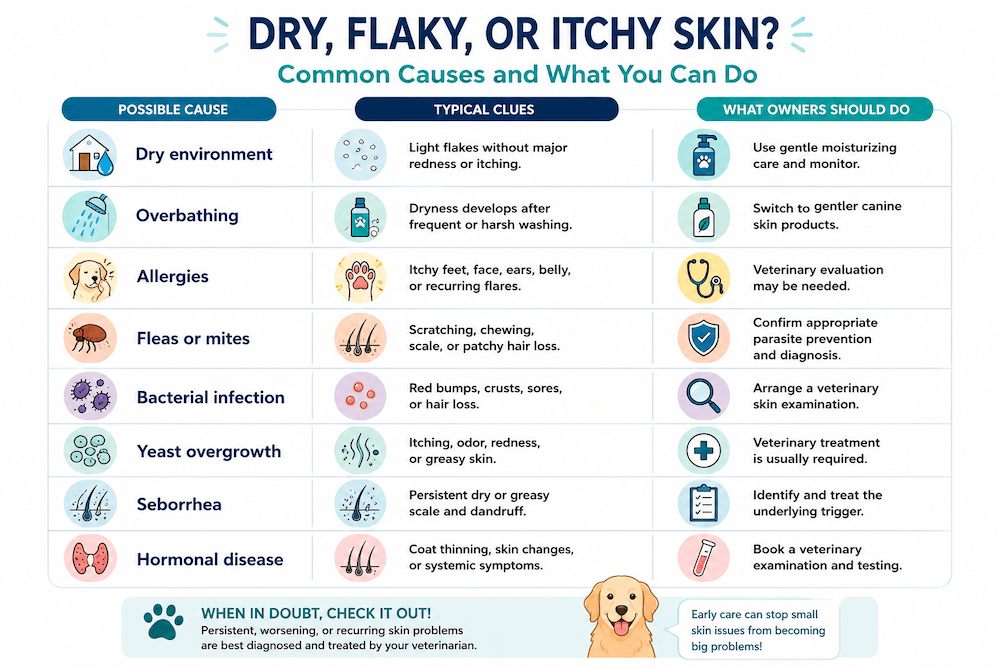 DRY, FLAKY, OR ITCHY SKIN?

Common Causes and What You Can Do

| POSSIBLE CAUSE | TYPICAL CLUES | WHAT OWNERS SHOULD DO |
|---|---|---|
| Dry environment | Light flakes without major redness or itching. | Use gentle moisturizing care and monitor. |
| Overbathing | Dryness develops after frequent or harsh washing. | Switch to gentler canine skin products. |
| Allergies | Itchy feet, face, ears, belly, or recurring flares. | Veterinary evaluation may be needed. |
| Fleas or mites | Scratching, chewing, scale, or patchy hair loss. | Confirm appropriate parasite prevention and diagnosis. |
| Bacterial infection | Red bumps, crusts, sores, or hair loss. | Arrange a veterinary skin examination. |
| Yeast overgrowth | Itching, odor, redness, or greasy skin. | Veterinary treatment is usually required. |
| Seborrhea | Persistent dry or greasy scale and dandruff. | Identify and treat the underlying trigger. |
| Hormonal disease | Coat thinning, skin changes, or systemic symptoms. | Book a veterinary examination and testing. |

WHEN IN DOUBT, CHECK IT OUT!

Persistent, worsening, or recurring skin problems are best diagnosed and treated by your veterinarian.

Early care can stop small skin issues from becoming big problems!